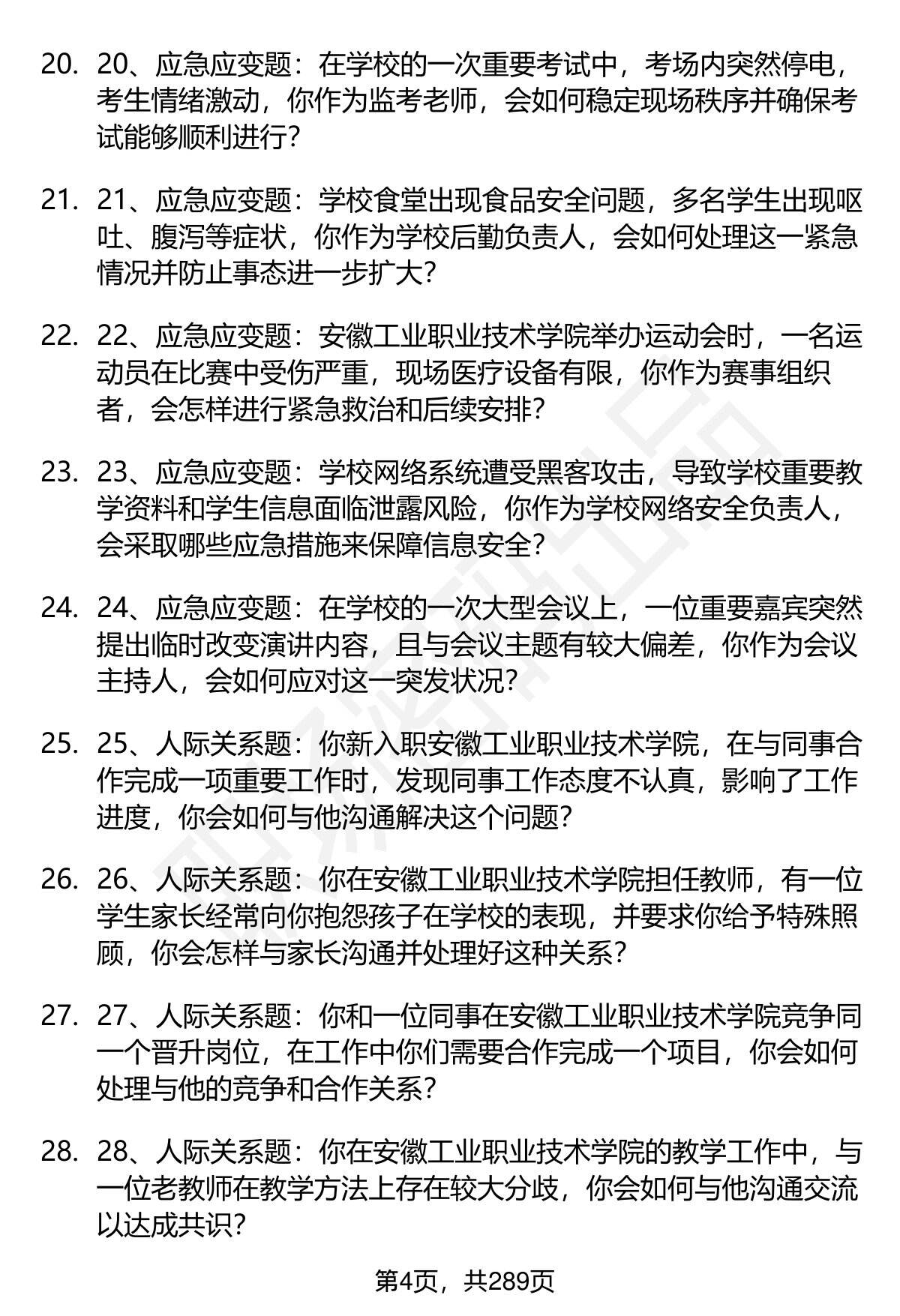 20. 20、应急应变题：在学校的一次重要考试中，考场内突然停电，考生情绪激动，你作为监考老师，会如何稳定现场秩序并确保考试能够顺利进行？

21. 21、应急应变题：学校食堂出现食品安全问题，多名学生出现呕吐、腹泻等症状，你作为学校后勤负责人，会如何处理这一紧急情况并防止事态进一步扩大？

22. 22、应急应变题：安徽工业职业技术学院举办运动会时，一名运动员在比赛中受伤严重，现场医疗设备有限，你作为赛事组织者，会怎样进行紧急救治和后续安排？

23. 23、应急应变题：学校网络系统遭受黑客攻击，导致学校重要教学资料和学生信息面临泄露风险，你作为学校网络安全负责人，会采取哪些应急措施来保障信息安全？

24. 24、应急应变题：在学校的一次大型会议上，一位重要嘉宾突然提出临时改变演讲内容，且与会议主题有较大偏差，你作为会议主持人，会如何应对这一突发状况？

25. 25、人际关系题：你新入职安徽工业职业技术学院，在与同事合作完成一项重要工作时，发现同事工作态度不认真，影响了工作进度，你会如何与他沟通解决这个问题？

26. 26、人际关系题：你在安徽工业职业技术学院担任教师，有一位学生家长经常向你抱怨孩子在学校的表现，并要求你给予特殊照顾，你会怎样与家长沟通并处理好这种关系？

27. 27、人际关系题：你和一位同事在安徽工业职业技术学院竞争同一个晋升岗位，在工作中你们需要合作完成一个项目，你会如何处理与他的竞争和合作关系？

28. 28、人际关系题：你在安徽工业职业技术学院的教学工作中，与一位老教师在教学方法上存在较大分歧，你会如何与他沟通交流以达成共识？

第4页，共289页